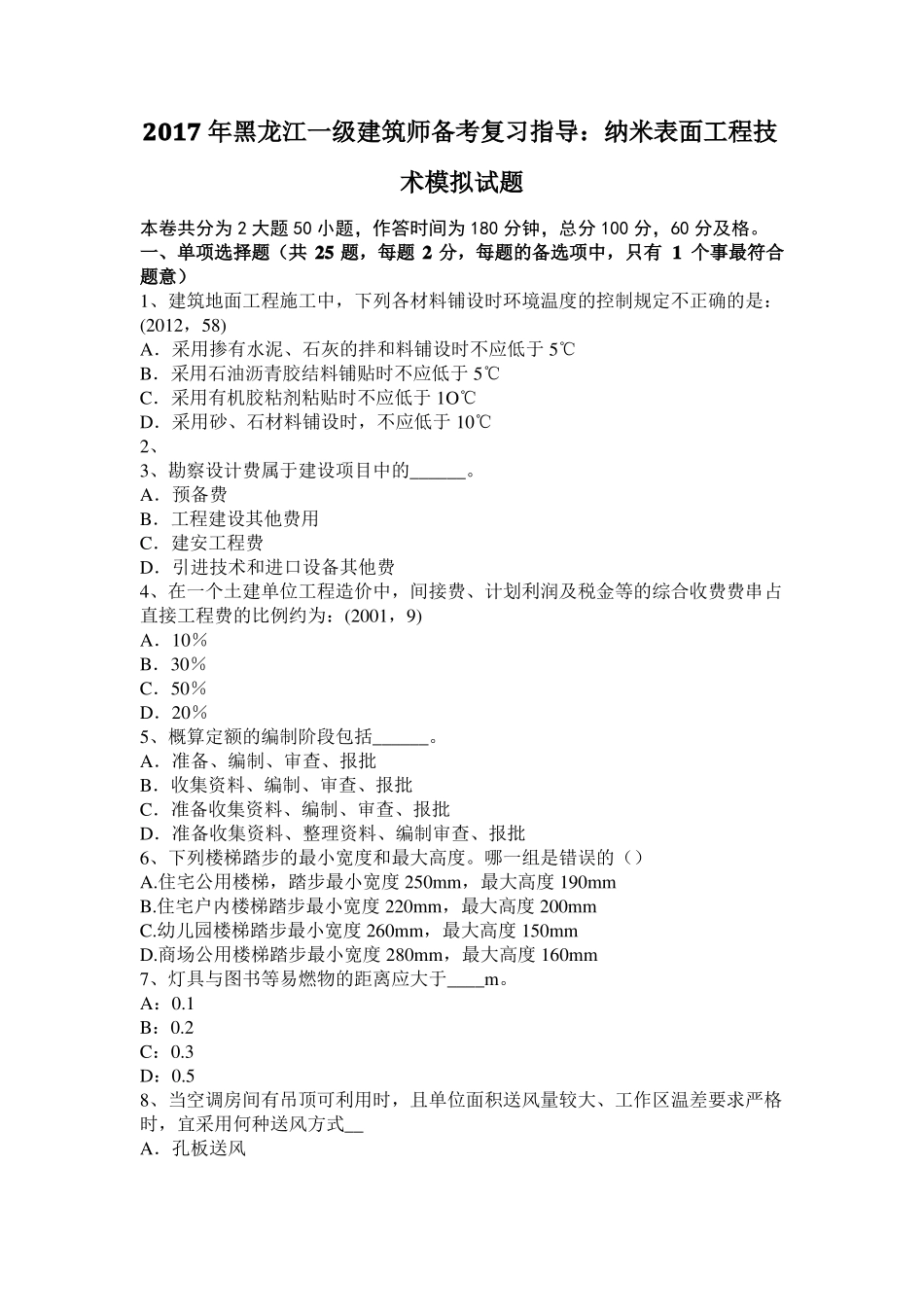 2017 年黑龙江一级建筑师备考复习指导：纳米表面工程技术模拟试题

本卷共分为 2 大题 50 小题，作答时间为 180 分钟，总分 100 分，60 分及格。
一、单项选择题（共 25 题，每题 2 分，每题的备选项中，只有 1 个事最符合题意）
1、建筑地面工程施工中，下列各材料铺设时环境温度的控制规定不正确的是：(2012，58)
A．采用掺有水泥、石灰的拌和料铺设时不应低于 5℃
B．采用石油沥青胶结料铺贴时不应低于 5℃
C．采用有机胶粘剂粘贴时不应低于 1O℃
D．采用砂、石材料铺设时，不应低于 10℃
2、
3、勘察设计费属于建设项目中的______。
A．预备费
B．工程建设其他费用
C．建安工程费
D．引进技术和进口设备其他费
4、在一个土建单位工程造价中，间接费、计划利润及税金等的综合收费费串占直接工程费的比例约为：(2001，9)
A．10％
B．30％
C．50％
D．20％
5、概算定额的编制阶段包括______。
A．准备、编制、审查、报批
B．收集资料、编制、审查、报批
C．准备收集资料、编制、审查、报批
D．准备收集资料、整理资料、编制审查、报批
6、下列楼梯踏步的最小宽度和最大高度。哪一组是错误的（）
A.住宅公用楼梯，踏步最小宽度 250mm，最大高度 190mm
B.住宅户内楼梯踏步最小宽度 220mm，最大高度 200mm
C.幼儿园楼梯踏步最小宽度 260mm，最大高度 150mm
D.商场公用楼梯踏步最小宽度 280mm，最大高度 160mm
7、灯具与图书等易燃物的距离应大于____m。
A：0.1
B：0.2
C：0.3
D：0.5
8、当空调房间有吊顶可利用时，且单位面积送风量较大、工作区温差要求严格时，宜采用何种送风方式__
A．孔板送风